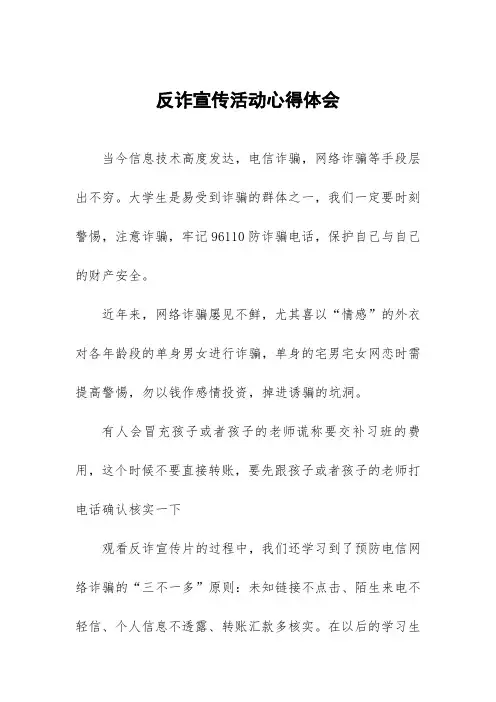 反诈宣传活动心得体会

当今信息技术高度发达，电信诈骗，网络诈骗等手段层出不穷。大学生是易受到诈骗的群体之一，我们一定要时刻警惕，注意诈骗，牢记96110防诈骗电话，保护自己与自己的财产安全。

近年来，网络诈骗屡见不鲜，尤其喜以“情感”的外衣对各年龄段的单身男女进行诈骗，单身的宅男宅女网恋时需提高警惕，勿以钱作感情投资，掉进诱骗的坑洞。

有人会冒充孩子或者孩子的老师谎称要交补习班的费用，这个时候不要直接转账，要先跟孩子或者孩子的老师打电话确认核实一下

观看反诈宣传片的过程中，我们还学习到了预防电信网络诈骗的“三不一多”原则：未知链接不点击、陌生来电不轻信、个人信息不透露、转账汇款多核实。在以后的学习生